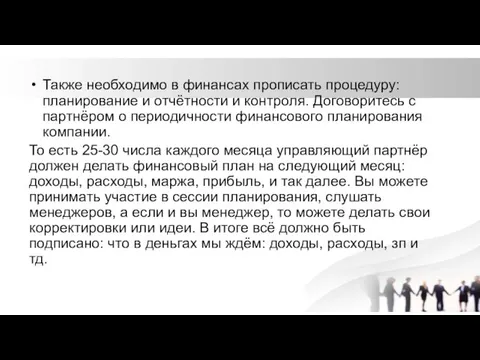 • Также необходимо в финансах прописать процедуру: планирование и отчётности и контроля. Договоритесь с партнёром о периодичности финансового планирования компании.

То есть 25-30 числа каждого месяца управляющий партнёр должен делать финансовый план на следующий месяц: доходы, расходы, маржа, прибыль, и так далее. Вы можете принимать участие в сессии планирования, слушать менеджеров, а если и вы менеджер, то можете делать свои корректировки или идеи. В итоге всё должно быть подписано: что в деньгах мы ждём: доходы, расходы, зп и тд.